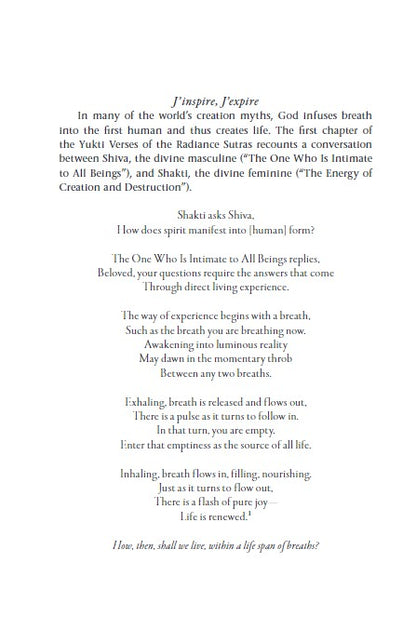 J'inspire, J'expire

In many of the world's creation myths, God infuses breath into the first human and thus creates life. The first chapter of the Yukti Verses of the Radiance Sutras recounts a conversation between Shiva, the divine masculine ("The One Who Is Intimate to All Beings"), and Shakti, the divine feminine ("The Energy of Creation and Destruction").

Shakti asks Shiva,
How does spirit manifest into [human] form?

The One Who Is Intimate to All Beings replies,
Beloved, your questions require the answers that come
Through direct living experience.

The way of experience begins with a breath,
Such as the breath you are breathing now.
Awakening into luminous reality
May dawn in the momentary throb
Between any two breaths.

Exhaling, breath is released and flows out,
There is a pulse as it turns to follow in.
In that turn, you are empty.
Enter that emptiness as the source of all life.

Inhaling, breath flows in, filling, nourishing,
Just as it turns to flow out,
There is a flash of pure joy—
Life is renewed.$^{1}$

How, then, shall we live, within a life span of breaths?